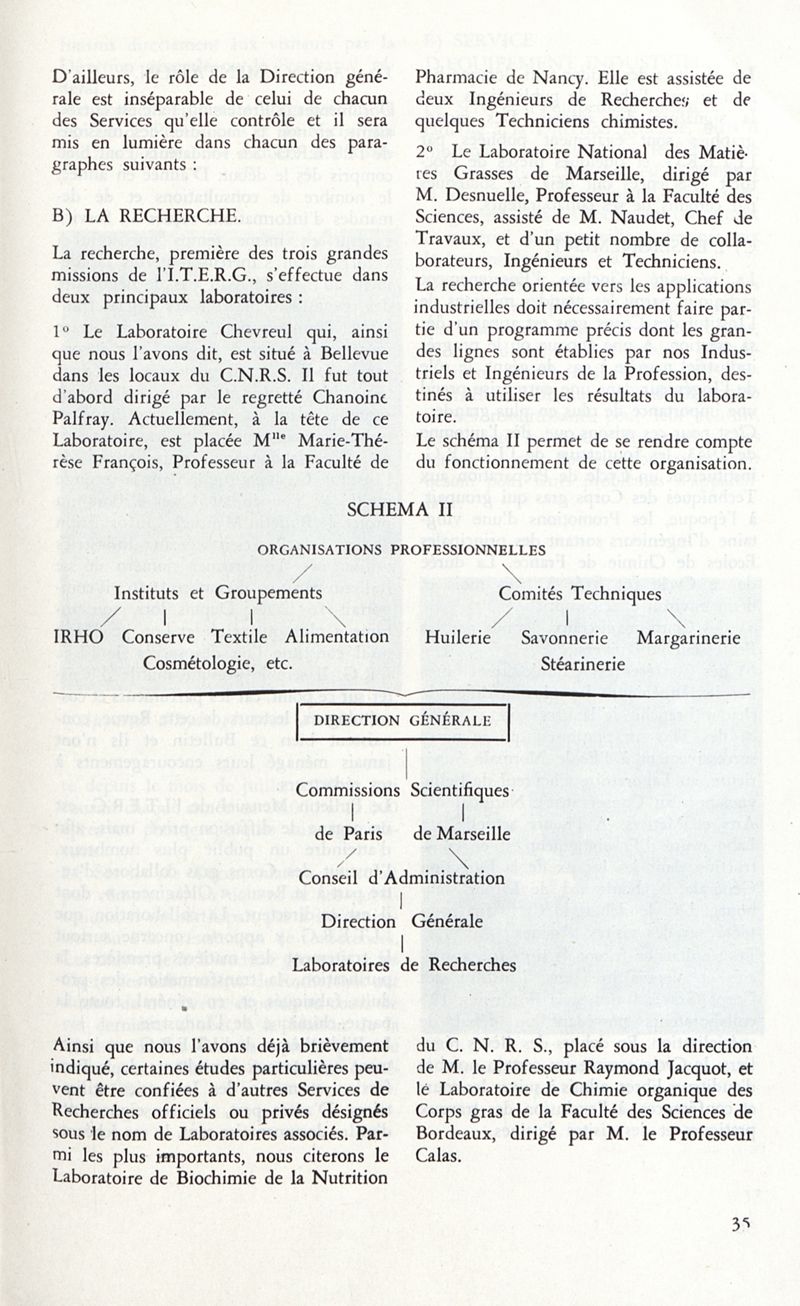 D'ailleurs, le rôle de la Direction générale est inséparable de celui de chacun des Services qu'elle contrôle et il sera mis en lumière dans chacun des paragraphes suivants :

B) LA RECHERCHE.

La recherche, première des trois grandes missions de l'I.T.E.R.G., s'effectue dans deux principaux laboratoires :

1° Le Laboratoire Chevreul qui, ainsi que nous l'avons dit, est situé à Bellevue dans les locaux du C.N.R.S. Il fut tout d'abord dirigé par le regretté Chanoine Palfray. Actuellement, à la tête de ce Laboratoire, est placée M$^{lle}$ Marie-Thérèse François, Professeur à la Faculté de Pharmacie de Nancy. Elle est assistée de deux Ingénieurs de Recherches et de quelques Techniciens chimistes.

2° Le Laboratoire National des Matières Grasses de Marseille, dirigé par M. Desnuelle, Professeur à la Faculté des Sciences, assisté de M. Naudet, Chef de Travaux, et d'un petit nombre de collaborateurs, Ingénieurs et Techniciens.

La recherche orientée vers les applications industrielles doit nécessairement faire partie d'un programme précis dont les grandes lignes sont établies par nos Industriels et Ingénieurs de la Profession, destinés à utiliser les résultats du laboratoire.

Le schéma II permet de se rendre compte du fonctionnement de cette organisation.

SCHEMA II

ORGANISATIONS PROFESSIONNELLES

Instituts et Groupements

IRHO Conserve Textile Alimentation

Cosmétologie, etc.

Comités Techniques

Huilerie Savonnerie Margarinerie

Stéarinerie

DIRECTION GÉNÉRALE

Commissions Scientifiques

de Paris de Marseille

Conseil d'Administration

Direction Générale

Laboratoires de Recherches

Ainsi que nous l'avons déjà brièvement indiqué, certaines études particulières peuvent être confiées à d'autres Services de Recherches officiels ou privés désignés sous le nom de Laboratoires associés. Parmi les plus importants, nous citerons le Laboratoire de Biochimie de la Nutrition du C. N. R. S., placé sous la direction de M. le Professeur Raymond Jacquot, et le Laboratoire de Chimie organique des Corps gras de la Faculté des Sciences de Bordeaux, dirigé par M. le Professeur Calas.

35